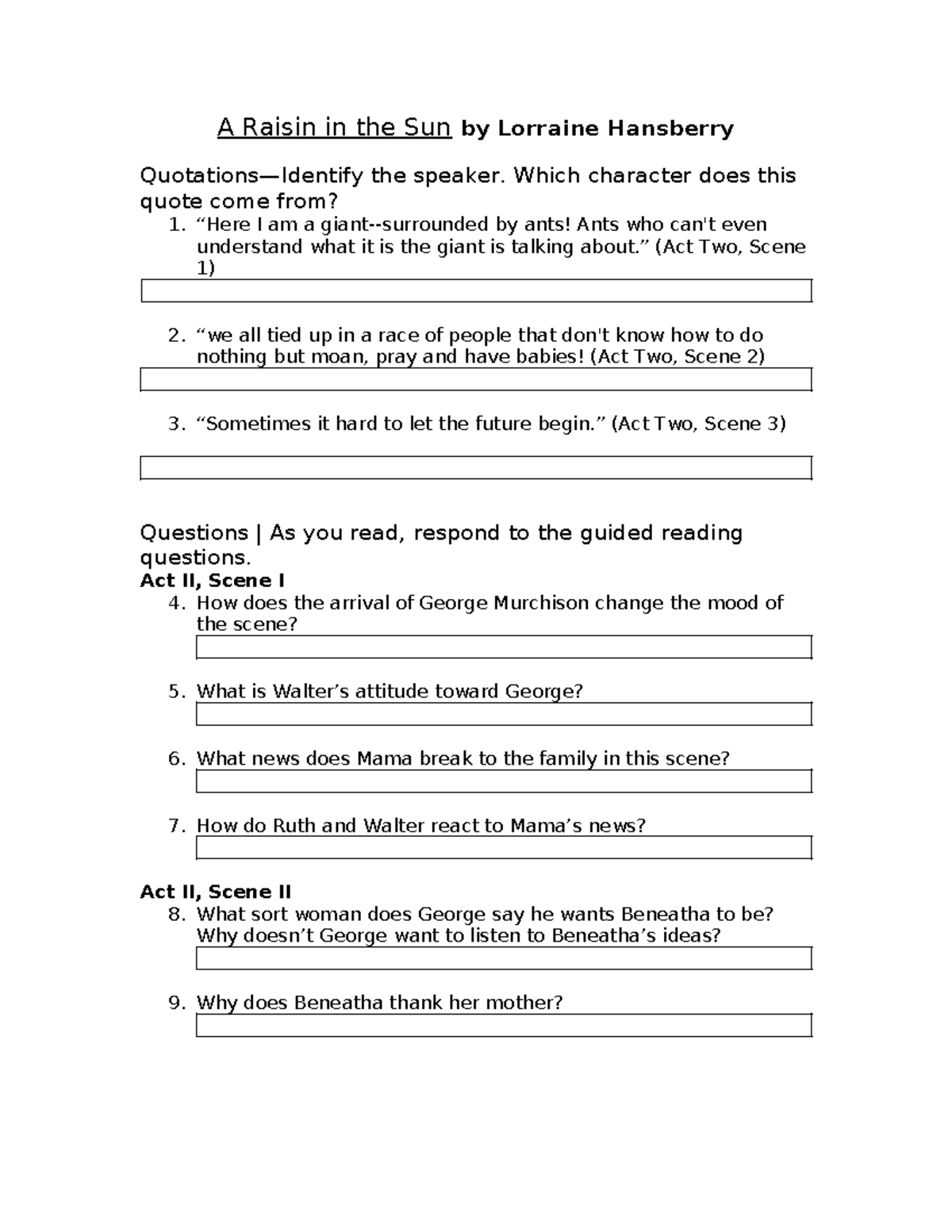 A Raisin in the Sun by Lorraine Hansberry

Quotations—Identify the speaker. Which character does this quote come from?

1. “Here I am a giant--surrounded by ants! Ants who can't even understand what it is the giant is talking about.” (Act Two, Scene 1)

2. “we all tied up in a race of people that don't know how to do nothing but moan, pray and have babies! (Act Two, Scene 2)

3. “Sometimes it hard to let the future begin.” (Act Two, Scene 3)

Questions | As you read, respond to the guided reading questions.

Act II, Scene I

4. How does the arrival of George Murchison change the mood of the scene?

5. What is Walter’s attitude toward George?

6. What news does Mama break to the family in this scene?

7. How do Ruth and Walter react to Mama’s news?

Act II, Scene II

8. What sort woman does George say he wants Beneatha to be? Why doesn’t George want to listen to Beneatha’s ideas?

9. Why does Beneatha thank her mother?